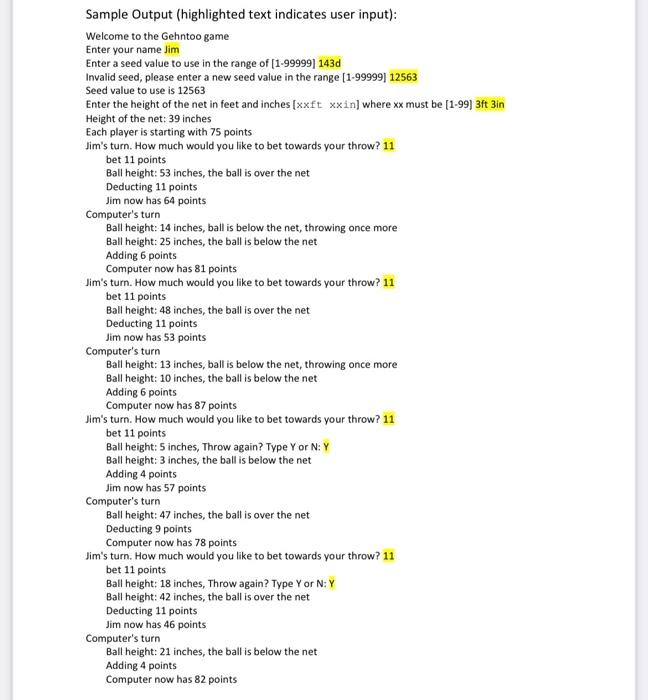 Sample Output (highlighted text indicates user input):

Welcome to the Gehntoo game
Enter your name Jim
Enter a seed value to use in the range of [1-99999] 143d
Invalid seed, please enter a new seed value in the range [1-99999] 12563
Seed value to use is 12563
Enter the height of the net in feet and inches [xxft xxin] where xx must be [1-99] 3ft 3in
Height of the net: 39 inches
Each player is starting with 75 points
Jim's turn. How much would you like to bet towards your throw? 11
bet 11 points
Ball height: 53 inches, the ball is over the net
Deducting 11 points
Jim now has 64 points
Computer's turn
Ball height: 14 inches, ball is below the net, throwing once more
Ball height: 25 inches, the ball is below the net
Adding 6 points
Computer now has 81 points
Jim's turn. How much would you like to bet towards your throw? 11
bet 11 points
Ball height: 48 inches, the ball is over the net
Deducting 11 points
Jim now has 53 points
Computer's turn
Ball height: 13 inches, ball is below the net, throwing once more
Ball height: 10 inches, the ball is below the net
Adding 6 points
Computer now has 87 points
Jim's turn. How much would you like to bet towards your throw? 11
bet 11 points
Ball height: 5 inches, Throw again? Type Y or N: Y
Ball height: 3 inches, the ball is below the net
Adding 4 points
Jim now has 57 points
Computer's turn
Ball height: 47 inches, the ball is over the net
Deducting 9 points
Computer now has 78 points
Jim's turn. How much would you like to bet towards your throw? 11
bet 11 points
Ball height: 18 inches, Throw again? Type Y or N: Y
Ball height: 42 inches, the ball is over the net
Deducting 11 points
Jim now has 46 points
Computer's turn
Ball height: 21 inches, the ball is below the net
Adding 4 points
Computer now has 82 points